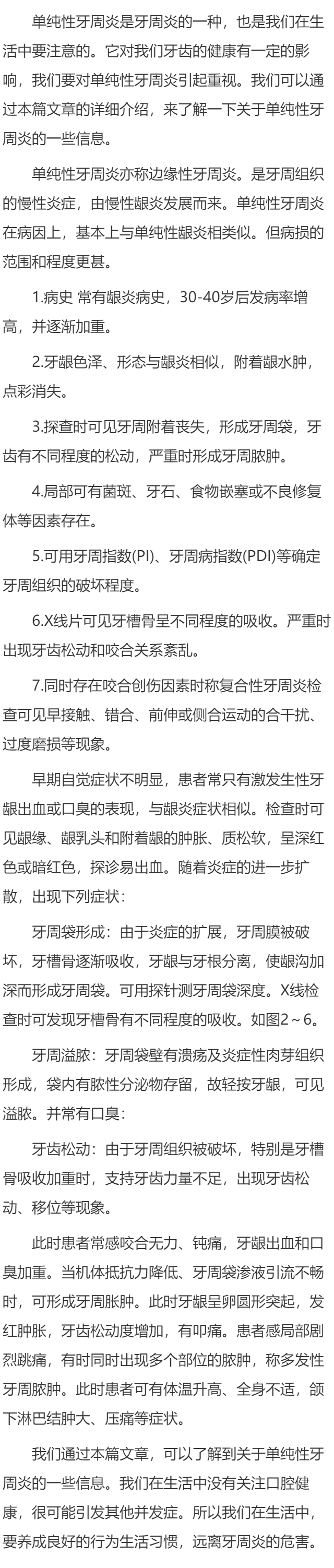 单纯性牙周炎是牙周炎的一种，也是我们在生活中要注意的。它对我们牙齿的健康有一定的影响，我们要对单纯性牙周炎引起重视。我们可以通过本篇文章的详细介绍，来了解一下关于单纯性牙周炎的一些信息。

单纯性牙周炎亦称边缘性牙周炎。是牙周组织的慢性炎症，由慢性龈炎发展而来。单纯性牙周炎在病因上，基本上与单纯性龈炎相类似。但病损的范围和程度更甚。

1.病史 常有龈炎病史，30-40岁后发病率增高，并逐渐加重。

2.牙龈色泽、形态与龈炎相似，附着龈水肿，点彩消失。

3.探查时可见牙周附着丧失，形成牙周袋，牙齿有不同程度的松动，严重时形成牙周脓肿。

4.局部可有菌斑、牙石、食物嵌塞或不良修复体等因素存在。

5.可用牙周指数(PI)、牙周病指数(PDI)等确定牙周组织的破坏程度。

6.X线片可见牙槽骨呈不同程度的吸收。严重时出现牙齿松动和咬合关系紊乱。

7.同时存在咬合创伤因素时称复合性牙周炎检查可见早接触、错合、前伸或侧合运动的合干扰、过度磨损等现象。

早期自觉症状不明显，患者常只有激发生性牙龈出血或口臭的表现，与龈炎症状相似。检查时可见龈缘、龈乳头和附着龈的肿胀、质松软，呈深红色或暗红色，探诊易出血。随着炎症的进一步扩散，出现下列症状：

牙周袋形成：由于炎症的扩展，牙周膜被破坏，牙槽骨逐渐吸收，牙龈与牙根分离，使龈沟加深而形成牙周袋。可用探针测牙周袋深度。X线检查时可发现牙槽骨有不同程度的吸收。如图2～6。

牙周溢脓：牙周袋壁有溃疡及炎症性肉芽组织形成，袋内有脓性分泌物存留，故轻按牙龈，可见溢脓。并常有口臭：

牙齿松动：由于牙周组织被破坏，特别是牙槽骨吸收加重时，支持牙齿力量不足，出现牙齿松动、移位等现象。

此时患者常感咬合无力、钝痛，牙龈出血和口臭加重。当机体抵抗力降低、牙周袋渗液引流不畅时，可形成牙周胀肿。此时牙龈呈卵圆形突起，发红肿胀，牙齿松动度增加，有叩痛。患者感局部剧烈跳痛，有时同时出现多个部位的脓肿，称多发性牙周脓肿。此时患者可有体温升高、全身不适，颌下淋巴结肿大、压痛等症状。

我们通过本篇文章，可以了解到关于单纯性牙周炎的一些信息。我们在生活中没有关注口腔健康，很可能引发其他并发症。所以我们在生活中，要养成良好的行为生活习惯，远离牙周炎的危害。